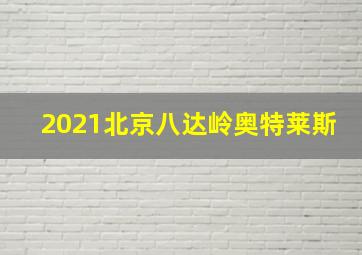 2021北京八达岭奥特莱斯